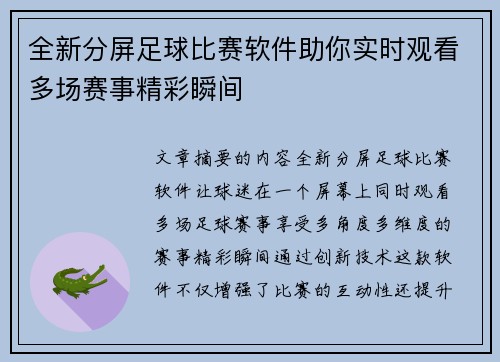 全新分屏足球比赛软件助你实时观看多场赛事精彩瞬间

文章摘要的内容全新分屏足球比赛软件让球迷在一个屏幕上同时观看多场足球赛事享受多角度多维度的赛事精彩瞬间通过创新技术这款软件不仅增强了比赛的互动性还提升